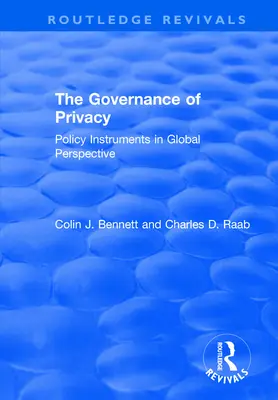 ROUTLEDGE REVIVALS

The Governance of Privacy

Policy Instruments in Global Perspective

Colin J. Bennett and Charles D. Raab

ROUTLEDGE

REVIVALS